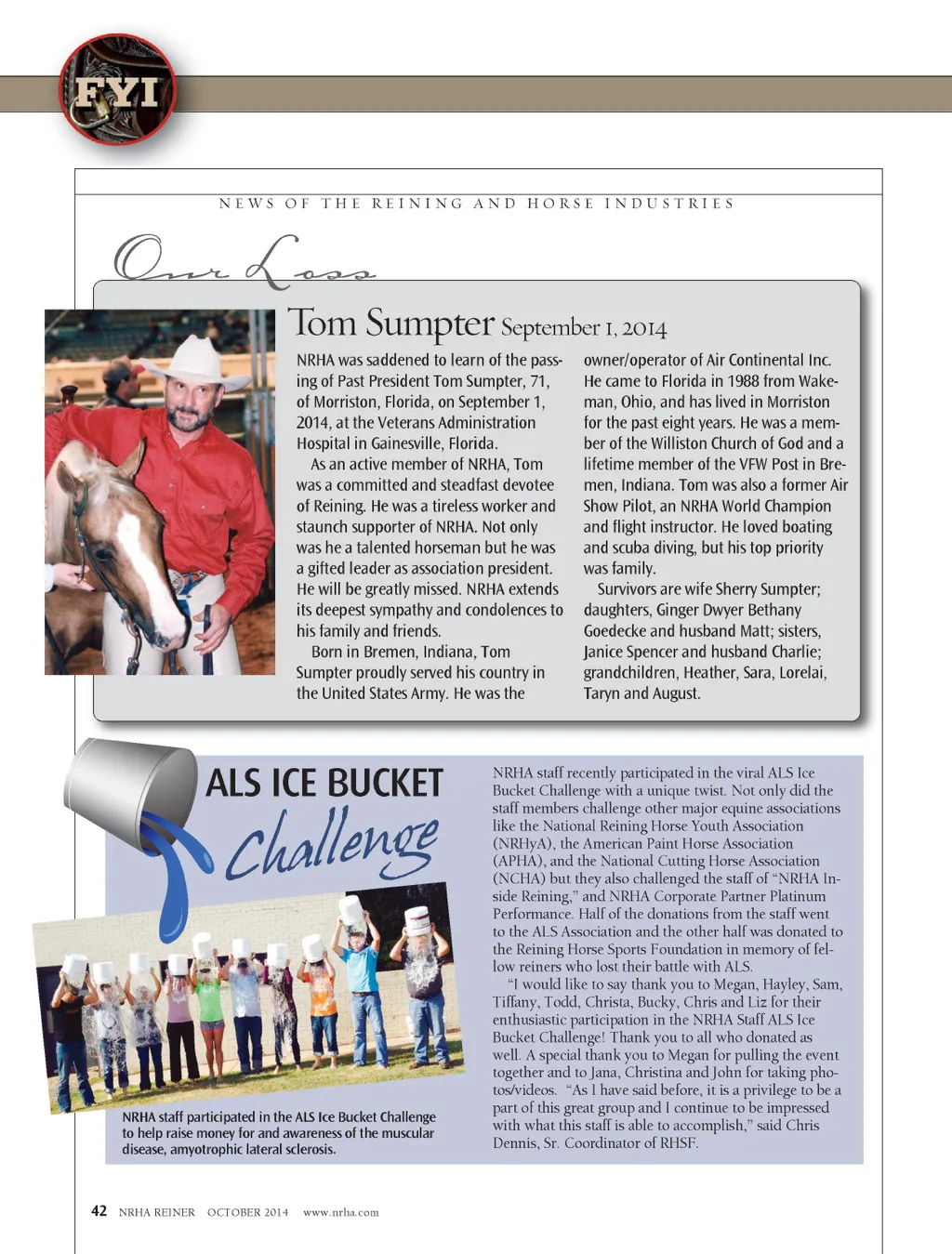 FYI

NEWS OF THE REINING AND HORSE INDUSTRIES

Our Loss

Tom Sumpter September 1, 2014

NRHA was saddened to learn of the passing of Past President Tom Sumpter, 71, of Morriston, Florida, on September 1, 2014, at the Veterans Administration Hospital in Gainesville, Florida.

As an active member of NRHA, Tom was a committed and steadfast devotee of Reining. He was a tireless worker and staunch supporter of NRHA. Not only was he a talented horseman but he was a gifted leader as association president. He will be greatly missed. NRHA extends its deepest sympathy and condolences to his family and friends.

Born in Bremen, Indiana, Tom Sumpter proudly served his country in the United States Army. He was the owner/operator of Air Continental Inc. He came to Florida in 1988 from Wakeman, Ohio, and has lived in Morriston for the past eight years. He was a member of the Williston Church of God and a lifetime member of the VFW Post in Bremen, Indiana. Tom was also a former Air Show Pilot, an NRHA World Champion and flight instructor. He loved boating and scuba diving, but his top priority was family.

Survivors are wife Sherry Sumpter; daughters, Ginger Dwyer Bethany Goedecke and husband Matt; sisters, Janice Spencer and husband Charlie; grandchildren, Heather, Sara, Lorelai, Taryn and August.

ALS ICE BUCKET Challenge

NRHA staff participated in the ALS Ice Bucket Challenge to help raise money for and awareness of the muscular disease, amyotrophic lateral sclerosis.

NRHA staff recently participated in the viral ALS Ice Bucket Challenge with a unique twist. Not only did the staff members challenge other major equine associations like the National Reining Horse Youth Association (NRHyA), the American Paint Horse Association (APHA), and the National Cutting Horse Association (NCHA) but they also challenged the staff of "NRHA Inside Reining," and NRHA Corporate Partner Platinum Performance. Half of the donations from the staff went to the ALS Association and the other half was donated to the Reining Horse Sports Foundation in memory of fellow reiners who lost their battle with ALS.

"I would like to say thank you to Megan, Hayley, Sam, Tiffany, Todd, Christa, Bucky, Chris and Liz for their enthusiastic participation in the NRHA Staff ALS Ice Bucket Challenge! Thank you to all who donated as well. A special thank you to Megan for pulling the event together and to Jana, Christina and John for taking photos/videos. "As I have said before, it is a privilege to be a part of this great group and I continue to be impressed with what this staff is able to accomplish," said Chris Dennis, Sr. Coordinator of RHSF.

42 NRHA REINER OCTOBER 2014 www.nrha.com